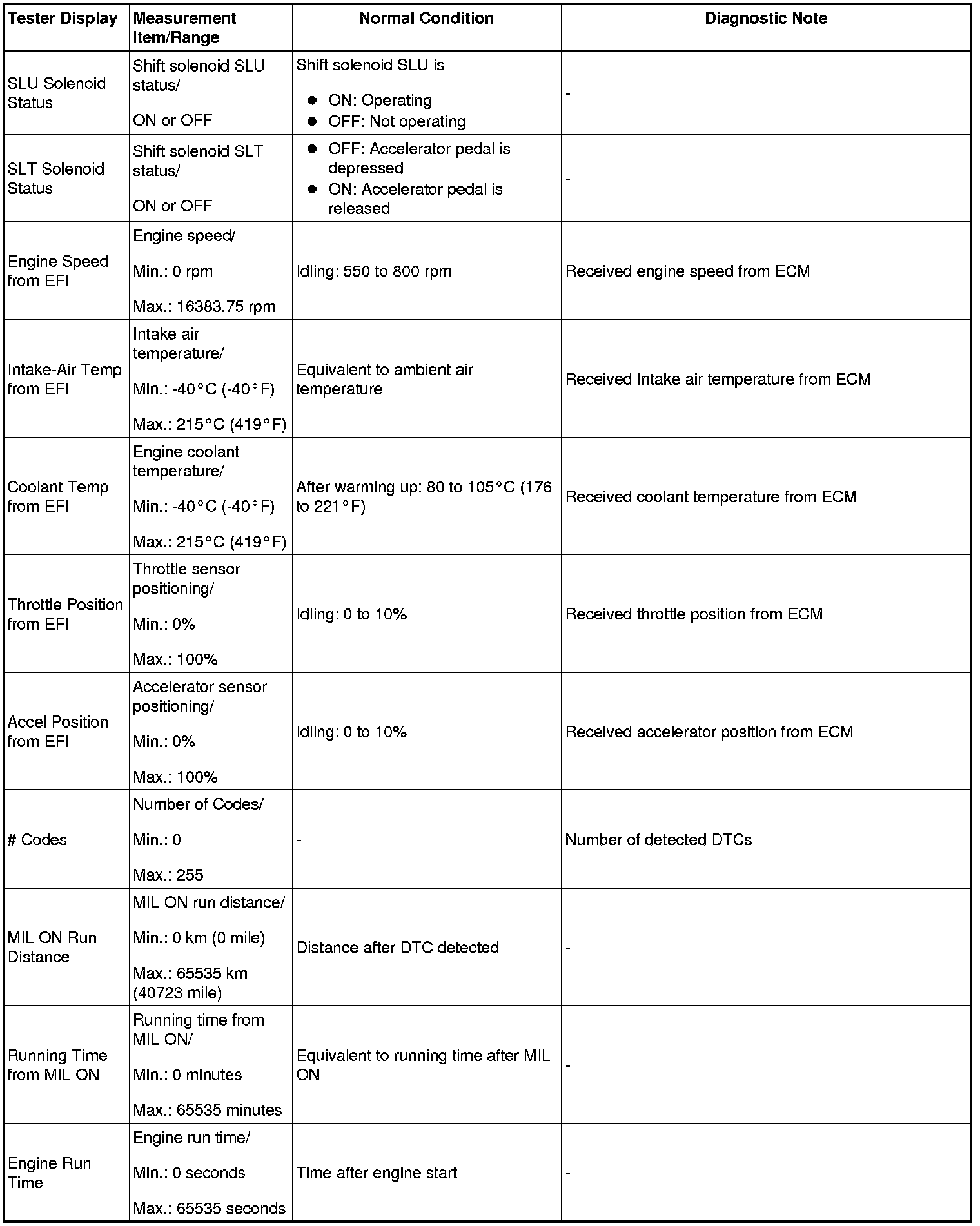 | Tester Display | Measurement Item/Range | Normal Condition | Diagnostic Note |
|---|---|---|---|
| SLU Solenoid Status | Shift solenoid SLU status/ ON or OFF | Shift solenoid SLU is • ON: Operating • OFF: Not operating | - |
| SLT Solenoid Status | Shift solenoid SLT status/ ON or OFF | • OFF: Accelerator pedal is depressed • ON: Accelerator pedal is released | - |
| Engine Speed from EFI | Engine speed/ Min.: 0 rpm Max.: 16383.75 rpm | Idling: 550 to 800 rpm | Received engine speed from ECM |
| Intake-Air Temp from EFI | Intake air temperature/ Min.: -40°C (-40°F) Max.: 215°C (419°F) | Equivalent to ambient air temperature | Received Intake air temperature from ECM |
| Coolant Temp from EFI | Engine coolant temperature/ Min.: -40°C (-40°F) Max.: 215°C (419°F) | After warming up: 80 to 105°C (176 to 221°F) | Received coolant temperature from ECM |
| Throttle Position from EFI | Throttle sensor positioning/ Min.: 0% Max.: 100% | Idling: 0 to 10% | Received throttle position from ECM |
| Accel Position from EFI | Accelerator sensor positioning/ Min.: 0% Max.: 100% | Idling: 0 to 10% | Received accelerator position from ECM |
| # Codes | Number of Codes/ Min.: 0 Max.: 255 | - | Number of detected DTCs |
| MIL ON Run Distance | MIL ON run distance/ Min.: 0 km (0 mile) Max.: 65535 km (40723 mile) | Distance after DTC detected | - |
| Running Time from MIL ON | Running time from MIL ON/ Min.: 0 minutes Max.: 65535 minutes | Equivalent to running time after MIL ON | - |
| Engine Run Time | Engine run time/ Min.: 0 seconds Max.: 65535 seconds | Time after engine start | - |